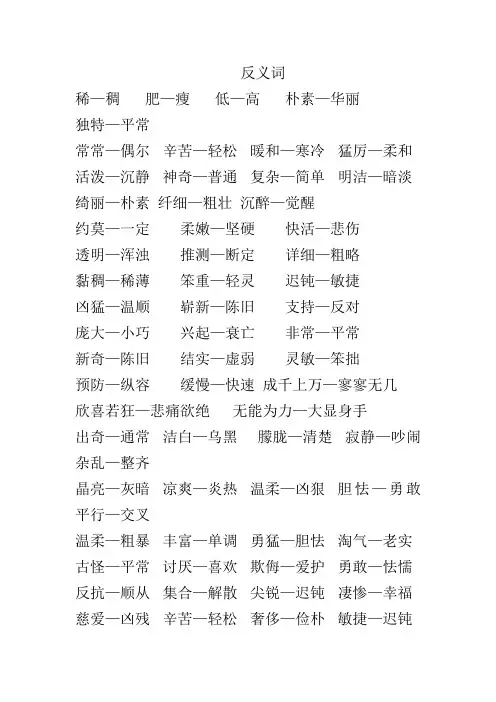 反义词

稀—稠　肥—瘦　低—高　朴素—华丽
独特—平常
常常—偶尔　辛苦—轻松　暖和—寒冷　猛厉—柔和
活泼—沉静　神奇—普通　复杂—简单　明洁—暗淡
绮丽—朴素　纤细—粗壮　沉醉—觉醒
约莫—一定　柔嫩—坚硬　快活—悲伤
透明—浑浊　推测—断定　详细—粗略
黏稠—稀薄　笨重—轻灵　迟钝—敏捷
凶猛—温顺　崭新—陈旧　支持—反对
庞大—小巧　兴起—衰亡　非常—平常
新奇—陈旧　结实—虚弱　灵敏—笨拙
预防—纵容　缓慢—快速　成千上万—寥寥无几
欣喜若狂—悲痛欲绝　无能为力—大显身手
出奇—通常　洁白—乌黑　朦胧—清楚　寂静—吵闹
杂乱—整齐
晶亮—灰暗　凉爽—炎热　温柔—凶狠　胆怯—勇敢
平行—交叉
温柔—粗暴　丰富—单调　勇猛—胆怯　淘气—老实
古怪—平常　讨厌—喜欢　欺侮—爱护　勇敢—怯懦
反抗—顺从　集合—解散　尖锐—迟钝　凄惨—幸福
慈爱—凶残　辛苦—轻松　奢侈—俭朴　敏捷—迟钝